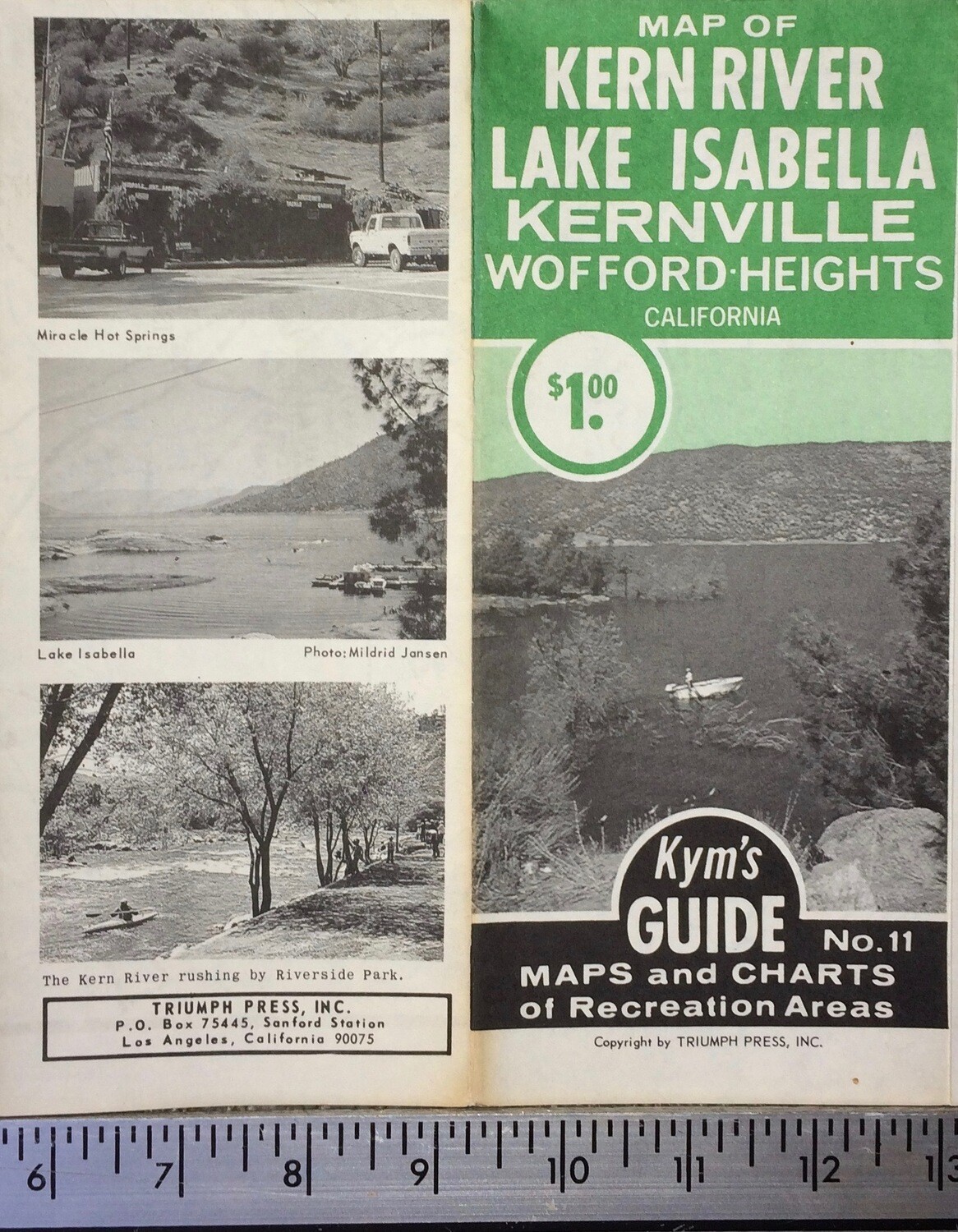 Miracle Hot Springs

Lake Isabella

Photo: Mildrid Jansen

The Kern River rushing by Riverside Park.

TRIUMPH PRESS, INC.
P.O. Box 75445, Sanford Station
Los Angeles, California 90075

MAP OF
KERN RIVER
LAKE ISABELLA
KERNVILLE
WOFFORD·HEIGHTS
CALIFORNIA

$1.00

Kym's GUIDE No. 11
MAPS and CHARTS of Recreation Areas

Copyright by TRIUMPH PRESS, INC.

6 7 8 9 10 11 12 13